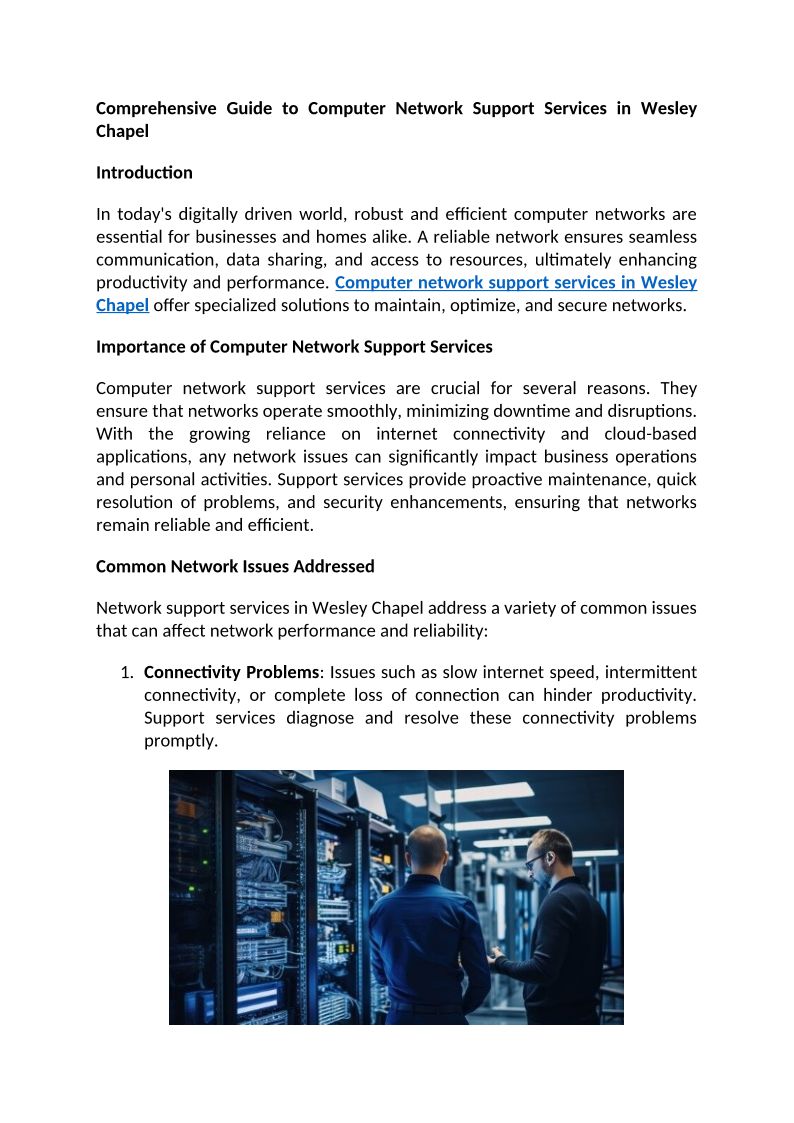 Comprehensive Guide to Computer Network Support Services in Wesley Chapel

Introduction

In today's digitally driven world, robust and efficient computer networks are essential for businesses and homes alike. A reliable network ensures seamless communication, data sharing, and access to resources, ultimately enhancing productivity and performance. Computer network support services in Wesley Chapel offer specialized solutions to maintain, optimize, and secure networks.

Importance of Computer Network Support Services

Computer network support services are crucial for several reasons. They ensure that networks operate smoothly, minimizing downtime and disruptions. With the growing reliance on internet connectivity and cloud-based applications, any network issues can significantly impact business operations and personal activities. Support services provide proactive maintenance, quick resolution of problems, and security enhancements, ensuring that networks remain reliable and efficient.

Common Network Issues Addressed

Network support services in Wesley Chapel address a variety of common issues that can affect network performance and reliability:

1. Connectivity Problems: Issues such as slow internet speed, intermittent connectivity, or complete loss of connection can hinder productivity. Support services diagnose and resolve these connectivity problems promptly.